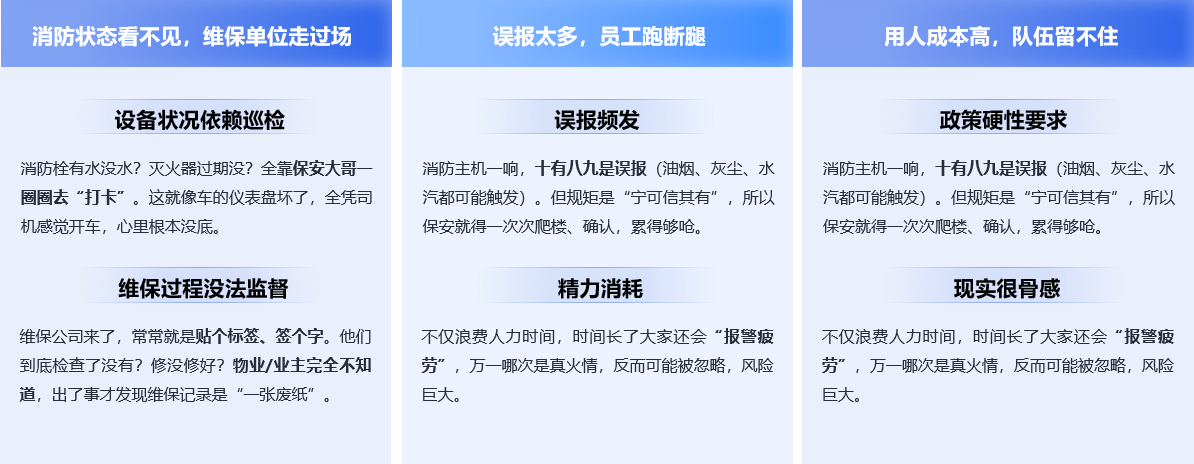 消防状态看不见，维保单位走过场

设备状况依赖巡检

消防栓有水没水？灭火器过期没？全靠保安大哥一圈圈去“打卡”。这就像车的仪表盘坏了，全凭司机感觉开车，心里根本没底。

维保过程没法监督

维保公司来了，常常就是贴个标签、签个字。他们到底检查了没有？修没修好？物业/业主完全不知道，出了事才发现维保记录是“一张废纸”。

误报太多，员工跑断腿

误报频发

消防主机一响，十有八九是误报（油烟、灰尘、水汽都可能触发）。但规矩是“宁可信其有”，所以保安就得一次次爬楼、确认，累得够呛。

精力消耗

不仅浪费人力时间，时间长了大家还会“报警疲劳”，万一哪次是真火情，反而可能被忽略，风险巨大。

用人成本高，队伍留不住

政策硬性要求

消防主机一响，十有八九是误报（油烟、灰尘、水汽都可能触发）。但规矩是“宁可信其有”，所以保安就得一次次爬楼、确认，累得够呛。

现实很骨感

不仅浪费人力时间，时间长了大家还会“报警疲劳”，万一哪次是真火情，反而可能被忽略，风险巨大。